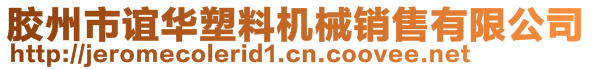 胶州市谊华塑料机械销售有限公司
http://jeromecolerid1.cn.coovee.net